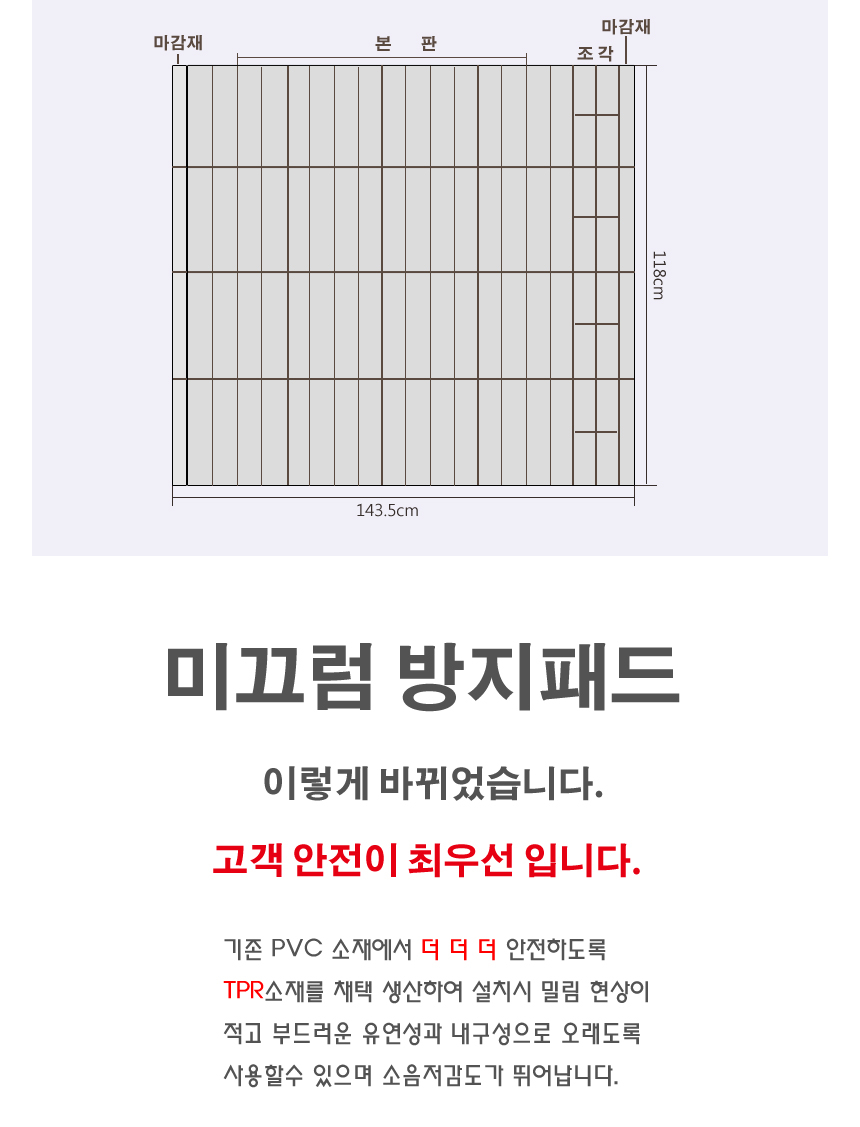 마감재

본 판

마감재

조 각

118cm

143.5cm

미끄럼 방지패드

이렇게 바뀌었습니다.

고객 안전이 최우선 입니다.

기존 PVC 소재에서 더 더 더 안전하도록 TPR소재를 채택 생산하여 설치시 밀림 현상이 적고 부드러운 유연성과 내구성으로 오래도록 사용할수 있으며 소음저감도가 뛰어납니다.